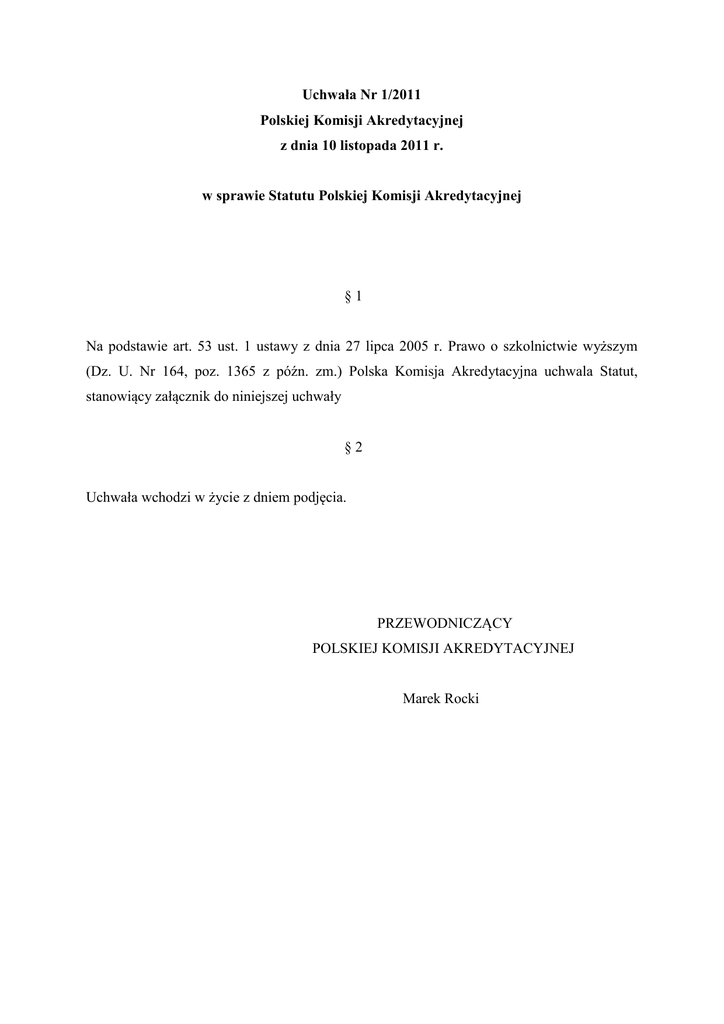 Uchwała Nr 1/2011
Polskiej Komisji Akredytacyjnej
z dnia 10 listopada 2011 r.

w sprawie Statutu Polskiej Komisji Akredytacyjnej

§ 1

Na podstawie art. 53 ust. 1 ustawy z dnia 27 lipca 2005 r. Prawo o szkolnictwie wyższym (Dz. U. Nr 164, poz. 1365 z późn. zm.) Polska Komisja Akredytacyjna uchwala Statut, stanowiący załącznik do niniejszej uchwały

§ 2

Uchwała wchodzi w życie z dniem podjęcia.

PRZEWODNICZĄCY
POLSKIEJ KOMISJI AKREDYTACYJNEJ

Marek Rocki